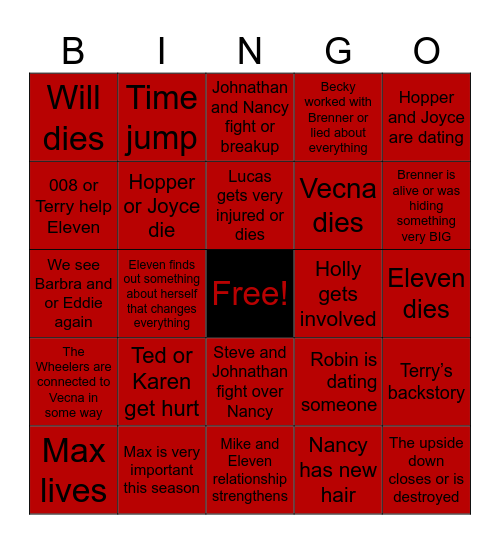 | B | I | N | G | O |
|---|---|---|---|---|
| Will dies | Time jump | Johnathan and Nancy fight or breakup | Becky worked with Brenner or lied about everything | Hopper and Joyce are dating |
| 008 or Terry help Eleven | Hopper or Joyce die | Lucas gets very injured or dies | Vecna dies | Brenner is alive or was hiding something very BIG |
| We see Barbra and or Eddie again | Eleven finds out something about herself that changes everything | Free! | Holly gets involved | Eleven dies |
| The Wheelers are connected to Vecna in some way | Ted or Karen get hurt | Steve and Johnathan fight over Nancy | Robin is dating someone | Terry's backstory |
| Max lives | Max is very important this season | Mike and Eleven relationship strengthens | Nancy has new hair | The upside down closes or is destroyed |